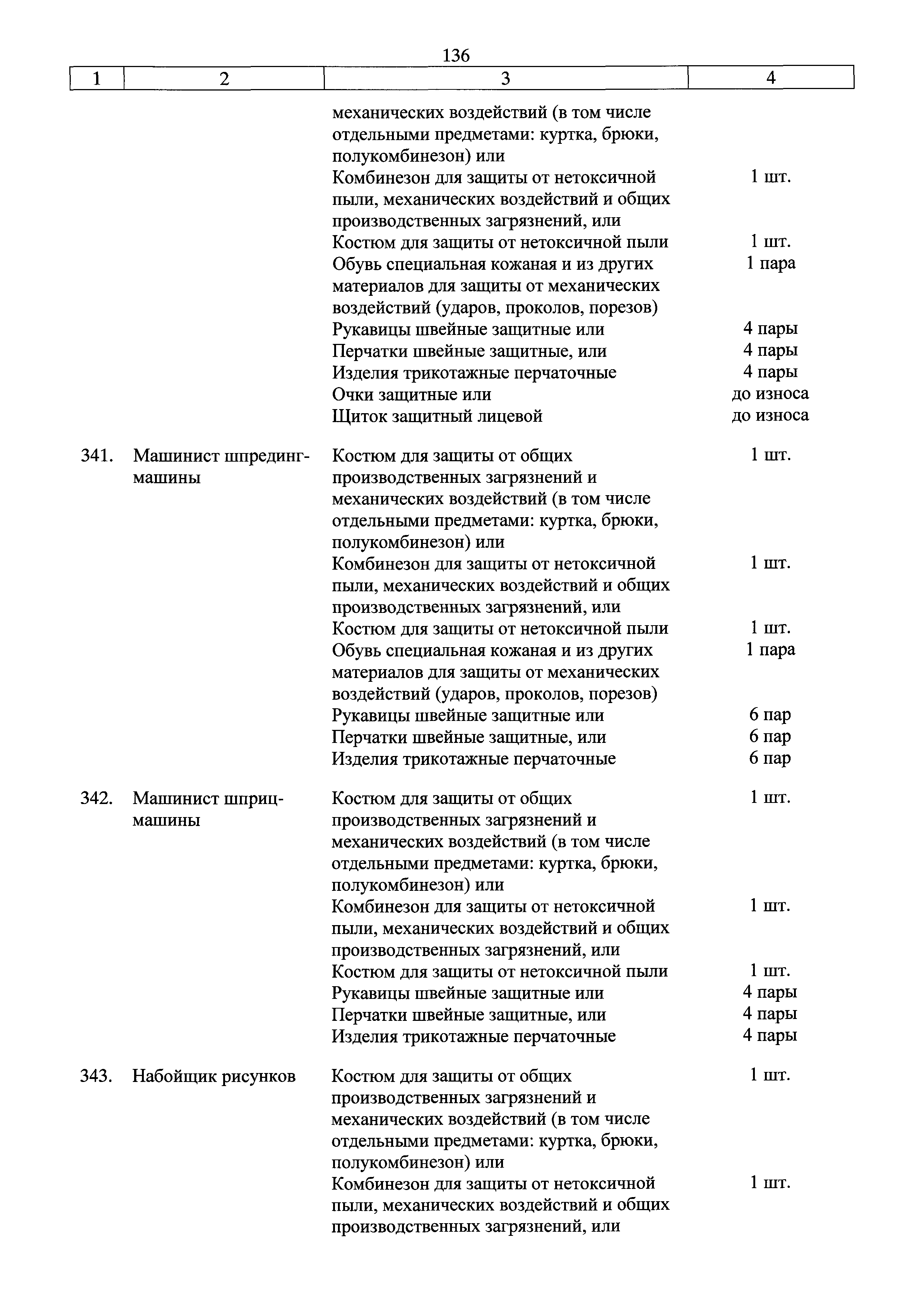 136

| 1 | 2 | 3 | 4 |
|---|---|---|---|
| | | механических воздействий (в том числе отдельными предметами: куртка, брюки, полукомбинезон) или | |
| | | Комбинезон для защиты от нетоксичной пыли, механических воздействий и общих производственных загрязнений, или | 1 шт. |
| | | Костюм для защиты от нетоксичной пыли | 1 шт. |
| | | Обувь специальная кожаная и из других материалов для защиты от механических воздействий (ударов, проколов, порезов) | 1 пара |
| | | Рукавицы швейные защитные или | 4 пары |
| | | Перчатки швейные защитные, или | 4 пары |
| | | Изделия трикотажные перчаточные | 4 пары |
| | | Очки защитные или | до износа |
| | | Щиток защитный лицевой | до износа |
| 341. | Машинист шпрединг-машины | Костюм для защиты от общих производственных загрязнений и механических воздействий (в том числе отдельными предметами: куртка, брюки, полукомбинезон) или | 1 шт. |
| | | Комбинезон для защиты от нетоксичной пыли, механических воздействий и общих производственных загрязнений, или | 1 шт. |
| | | Костюм для защиты от нетоксичной пыли | 1 шт. |
| | | Обувь специальная кожаная и из других материалов для защиты от механических воздействий (ударов, проколов, порезов) | 1 пара |
| | | Рукавицы швейные защитные или | 6 пар |
| | | Перчатки швейные защитные, или | 6 пар |
| | | Изделия трикотажные перчаточные | 6 пар |
| 342. | Машинист шприц-машины | Костюм для защиты от общих производственных загрязнений и механических воздействий (в том числе отдельными предметами: куртка, брюки, полукомбинезон) или | 1 шт. |
| | | Комбинезон для защиты от нетоксичной пыли, механических воздействий и общих производственных загрязнений, или | 1 шт. |
| | | Костюм для защиты от нетоксичной пыли | 1 шт. |
| | | Рукавицы швейные защитные или | 4 пары |
| | | Перчатки швейные защитные, или | 4 пары |
| | | Изделия трикотажные перчаточные | 4 пары |
| 343. | Набойщик рисунков | Костюм для защиты от общих производственных загрязнений и механических воздействий (в том числе отдельными предметами: куртка, брюки, полукомбинезон) или | 1 шт. |
| | | Комбинезон для защиты от нетоксичной пыли, механических воздействий и общих производственных загрязнений, или | 1 шт. |